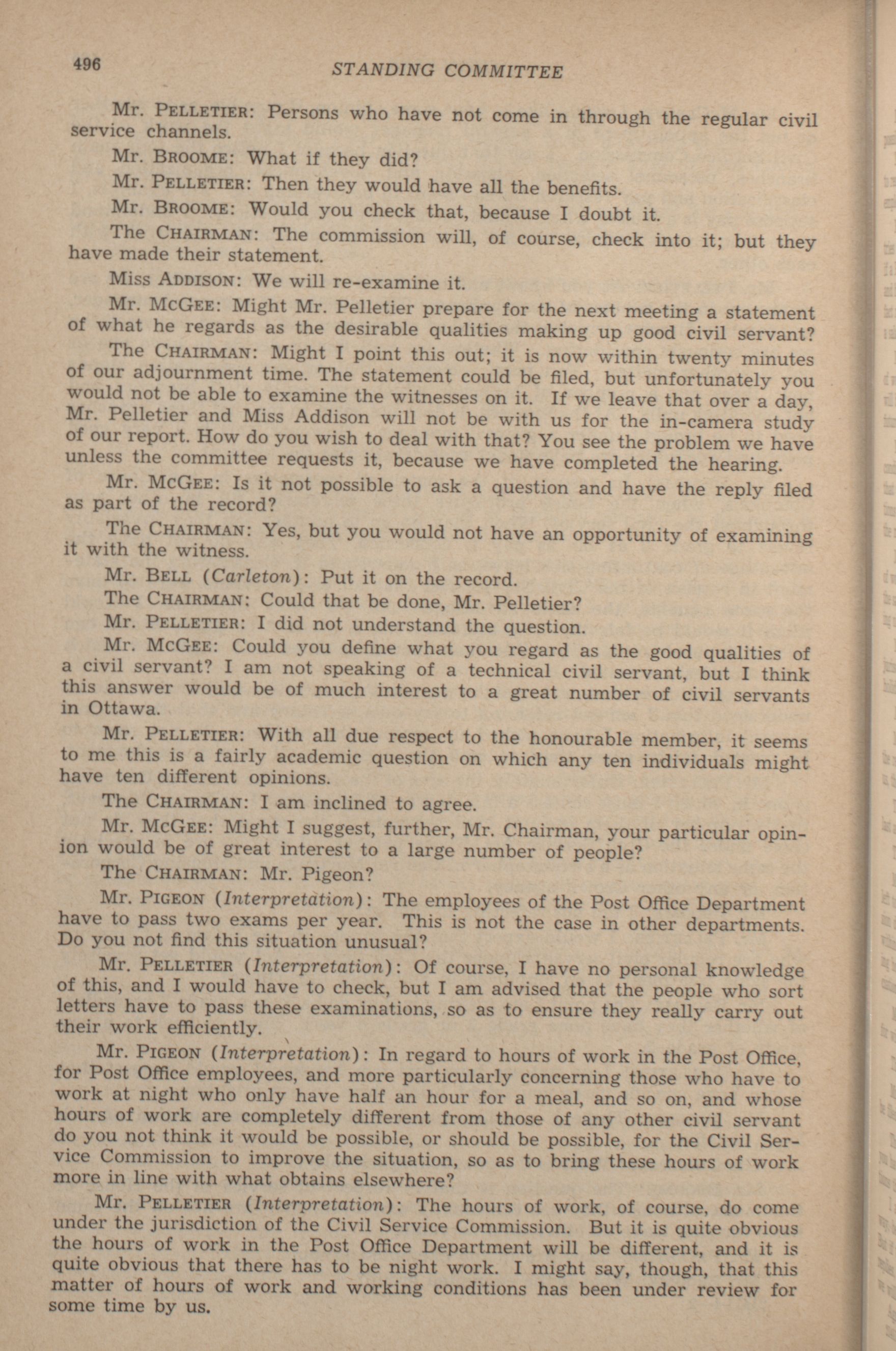 496 STANDING COMMITTEE

Mr. PELLETIER: Persons who have not come in through the regular civil service channels.

Mr. BROOME: What if they did?

Mr. PELLETIER: Then they would have all the benefits.

Mr. BROOME: Would you check that, because I doubt it.

The CHAIRMAN: The commission will, of course, check into it; but they have made their statement.

Miss ADDISON: We will re-examine it.

Mr. MCGEE: Might Mr. Pelletier prepare for the next meeting a statement of what he regards as the desirable qualities making up good civil servant?

The CHAIRMAN: Might I point this out; it is now within twenty minutes of our adjournment time. The statement could be filed, but unfortunately you would not be able to examine the witnesses on it. If we leave that over a day, Mr. Pelletier and Miss Addison will not be with us for the in-camera study of our report. How do you wish to deal with that? You see the problem we have unless the committee requests it, because we have completed the hearing.

Mr. MCGEE: Is it not possible to ask a question and have the reply filed as part of the record?

The CHAIRMAN: Yes, but you would not have an opportunity of examining it with the witness.

Mr. BELL (Carleton): Put it on the record.

The CHAIRMAN: Could that be done, Mr. Pelletier?

Mr. PELLETIER: I did not understand the question.

Mr. MCGEE: Could you define what you regard as the good qualities of a civil servant? I am not speaking of a technical civil servant, but I think this answer would be of much interest to a great number of civil servants in Ottawa.

Mr. PELLETIER: With all due respect to the honourable member, it seems to me this is a fairly academic question on which any ten individuals might have ten different opinions.

The CHAIRMAN: I am inclined to agree.

Mr. MCGEE: Might I suggest, further, Mr. Chairman, your particular opinion would be of great interest to a large number of people?

The CHAIRMAN: Mr. Pigeon?

Mr. PIGEON (Interpretation): The employees of the Post Office Department have to pass two exams per year. This is not the case in other departments. Do you not find this situation unusual?

Mr. PELLETIER (Interpretation): Of course, I have no personal knowledge of this, and I would have to check, but I am advised that the people who sort letters have to pass these examinations, so as to ensure they really carry out their work efficiently.

Mr. PIGEON (Interpretation): In regard to hours of work in the Post Office, for Post Office employees, and more particularly concerning those who have to work at night who only have half an hour for a meal, and so on, and whose hours of work are completely different from those of any other civil servant do you not think it would be possible, or should be possible, for the Civil Service Commission to improve the situation, so as to bring these hours of work more in line with what obtains elsewhere?

Mr. PELLETIER (Interpretation): The hours of work, of course, do come under the jurisdiction of the Civil Service Commission. But it is quite obvious the hours of work in the Post Office Department will be different, and it is quite obvious that there has to be night work. I might say, though, that this matter of hours of work and working conditions has been under review for some time by us.